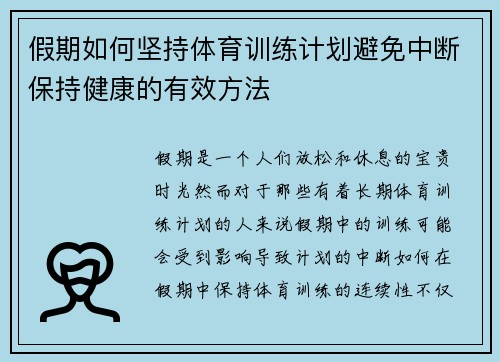 假期如何坚持体育训练计划避免中断保持健康的有效方法

假期是一个人们放松和休息的宝贵时光然而对于那些有着长期体育训练计划的人来说假期中的训练可能会受到影响导致计划的中断如何在假期中保持体育训练的连续性不仅